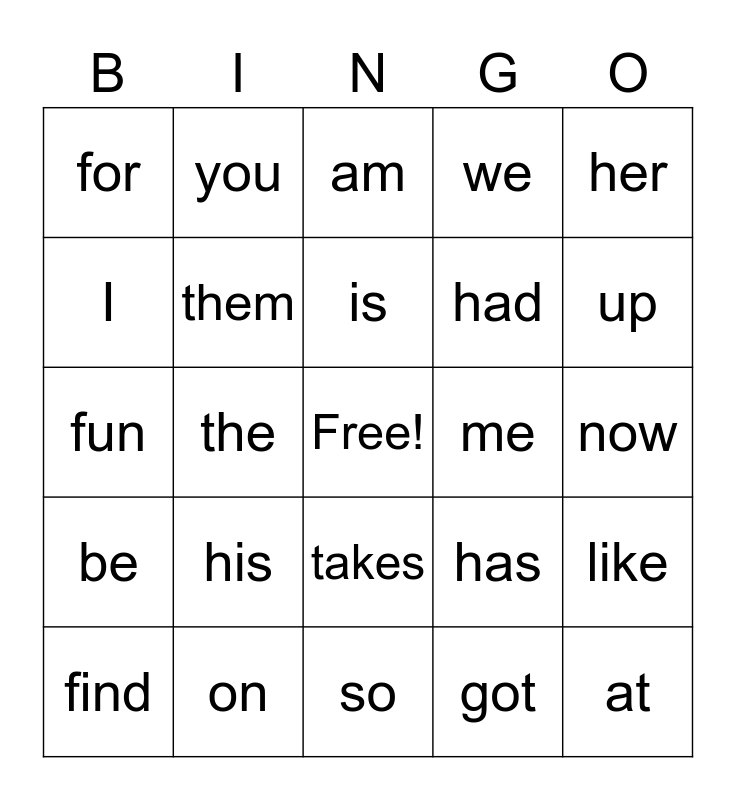 | B | I | N | G | O |
|---|---|---|---|---|
| for | you | am | we | her |
| I | them | is | had | up |
| fun | the | Free! | me | now |
| be | his | takes | has | like |
| find | on | so | got | at |